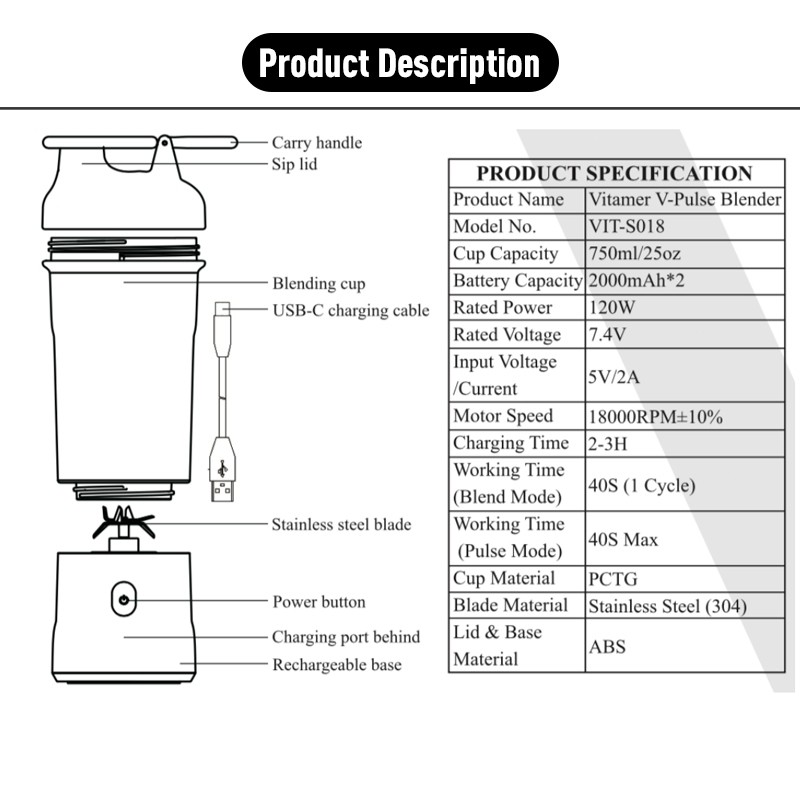 Product Description

Carry handle
Sip lid
Blending cup
USB-C charging cable
Stainless steel blade
Power button
Charging port behind
Rechargeable base

| PRODUCT SPECIFICATION | |
|---|---|
| Product Name | Vitamer V-Pulse Blender |
| Model No. | VIT-S018 |
| Cup Capacity | 750ml/25oz |
| Battery Capacity | 2000mAh*2 |
| Rated Power | 120W |
| Rated Voltage | 7.4V |
| Input Voltage /Current | 5V/2A |
| Motor Speed | 18000RPM±10% |
| Charging Time | 2-3H |
| Working Time (Blend Mode) | 40S (1 Cycle) |
| Working Time (Pulse Mode) | 40S Max |
| Cup Material | PCTG |
| Blade Material | Stainless Steel (304) |
| Lid & Base Material | ABS |